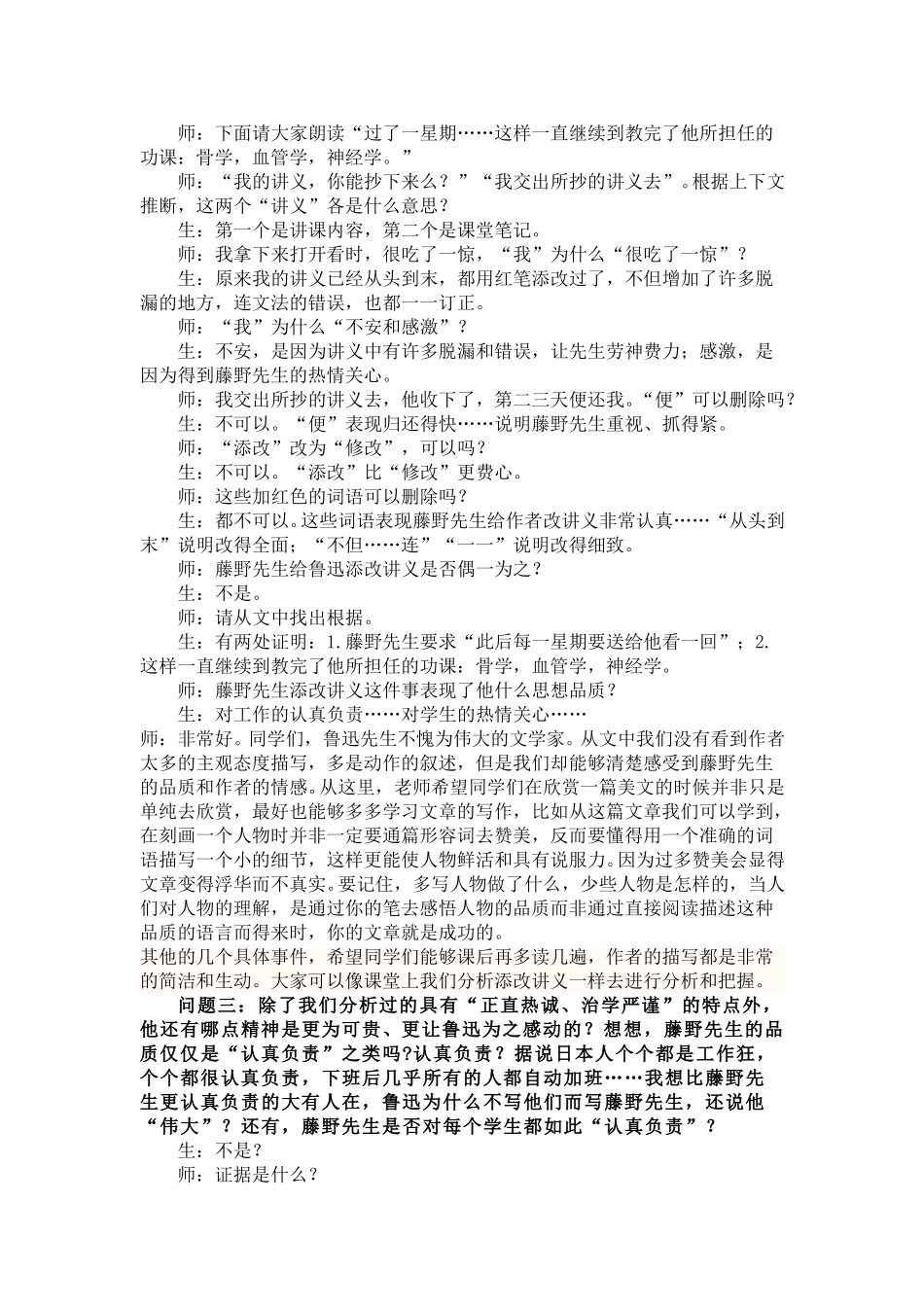 师：下面请大家朗读“过了一星期……这样一直继续到教完了他所担任的功课：骨学，血管学，神经学。”

师：“我的讲义，你能抄下来么？”“我交出所抄的讲义去”。根据上下文推断，这两个“讲义”各是什么意思？

生：第一个是讲课内容，第二个是课堂笔记。

师：我拿下来打开看时，很吃了一惊，“我”为什么“很吃了一惊”？

生：原来我的讲义已经从头到末，都用红笔添改过了，不但增加了许多脱漏的地方，连文法的错误，也都一一订正。

师：“我”为什么“不安和感激”？

生：不安，是因为讲义中有许多脱漏和错误，让先生劳神费力；感激，是因为得到藤野先生的热情关心。

师：我交出所抄的讲义去，他收下了，第二三天便还我。“便”可以删除吗？

生：不可以。“便”表现归还得快……说明藤野先生重视、抓得紧。

师：“添改”改为“修改”，可以吗？

生：不可以。“添改”比“修改”更费心。

师：这些加红色的词语可以删除吗？

生：都不可以。这些词语表现藤野先生给作者改讲义非常认真……“从头到末”说明改得全面；“不但……连”“一一”说明改得细致。

师：藤野先生给鲁迅添改讲义是否偶一为之？

生：不是。

师：请从文中找出根据。

生：有两处证明：1.藤野先生要求“此后每一星期要送给他看一回”；2.这样一直继续到教完了他所担任的功课：骨学，血管学，神经学。

师：藤野先生添改讲义这件事表现了他什么思想品质？

生：对工作的认真负责……对学生的热情关心……

师：非常好。同学们，鲁迅先生不愧为伟大的文学家。从文中我们没有看到作者太多的主观态度描写，多是动作的叙述，但是我们却能够清楚感受到藤野先生的品质和作者的情感。从这里，老师希望同学们在欣赏一篇美文的时候并非只是单纯去欣赏，最好也能够多多学习文章的写作，比如从这篇文章我们可以学到，在刻画一个人物时并非一定要通篇形容词去赞美，反而要懂得用一个准确的词语描写一个小的细节，这样更能使人物鲜活和具有说服力。因为过多赞美会显得文章变得浮华而不真实。要记住，多写人物做了什么，少些人物是怎样的，当人们对人物的理解，是通过你的笔去感悟人物的品质而非通过直接阅读描述这种品质的语言而得来时，你的文章就是成功的。

其他的几个具体事件，希望同学们能够课后再多读几遍，作者的描写都是非常的简洁和生动。大家可以像课堂上我们分析添改讲义一样去进行分析和把握。

问题三：除了我们分析过的具有“正直热诚、治学严谨”的特点外，他还有哪点精神是更为可贵、更让鲁迅为之感动的？想想，藤野先生的品质仅仅是“认真负责”之类吗?认真负责？据说日本人个个都是工作狂，个个都很认真负责，下班后几乎所有的人都自动加班……我想比藤野先生更认真负责的大有人在，鲁迅为什么不写他们而写藤野先生，还说他“伟大”？还有，藤野先生是否对每个学生都如此“认真负责”？

生：不是？

师：证据是什么？